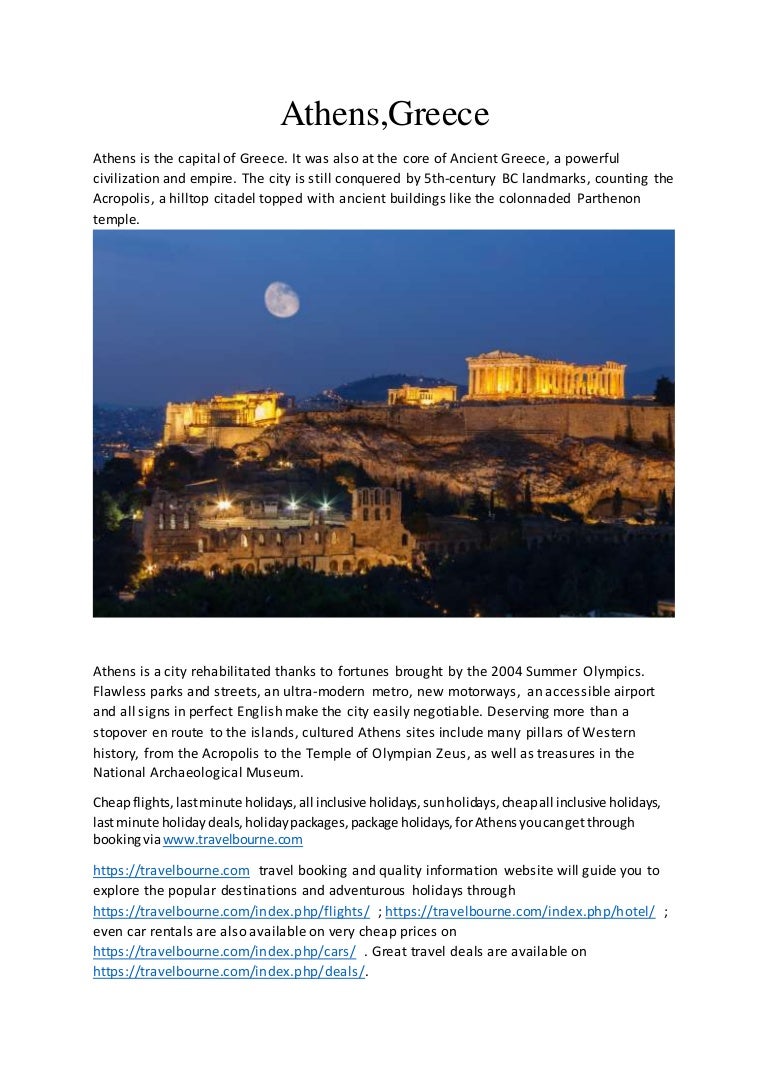 Athens,Greece

Athens is the capital of Greece. It was also at the core of Ancient Greece, a powerful civilization and empire. The city is still conquered by 5th-century BC landmarks, counting the Acropolis, a hilltop citadel topped with ancient buildings like the colonnaded Parthenon temple.

Athens is a city rehabilitated thanks to fortunes brought by the 2004 Summer Olympics. Flawless parks and streets, an ultra-modern metro, new motorways, an accessible airport and all signs in perfect English make the city easily negotiable. Deserving more than a stopover en route to the islands, cultured Athens sites include many pillars of Western history, from the Acropolis to the Temple of Olympian Zeus, as well as treasures in the National Archaeological Museum.

Cheap flights, last minute holidays, all inclusive holidays, sun holidays, cheap all inclusive holidays, last minute holiday deals, holiday packages, package holidays, for Athens you can get through booking via www.travelbourne.com

https://travelbourne.com travel booking and quality information website will guide you to explore the popular destinations and adventurous holidays through https://travelbourne.com/index.php/flights/ ; https://travelbourne.com/index.php/hotel/ ; even car rentals are also available on very cheap prices on https://travelbourne.com/index.php/cars/ . Great travel deals are available on https://travelbourne.com/index.php/deals/.